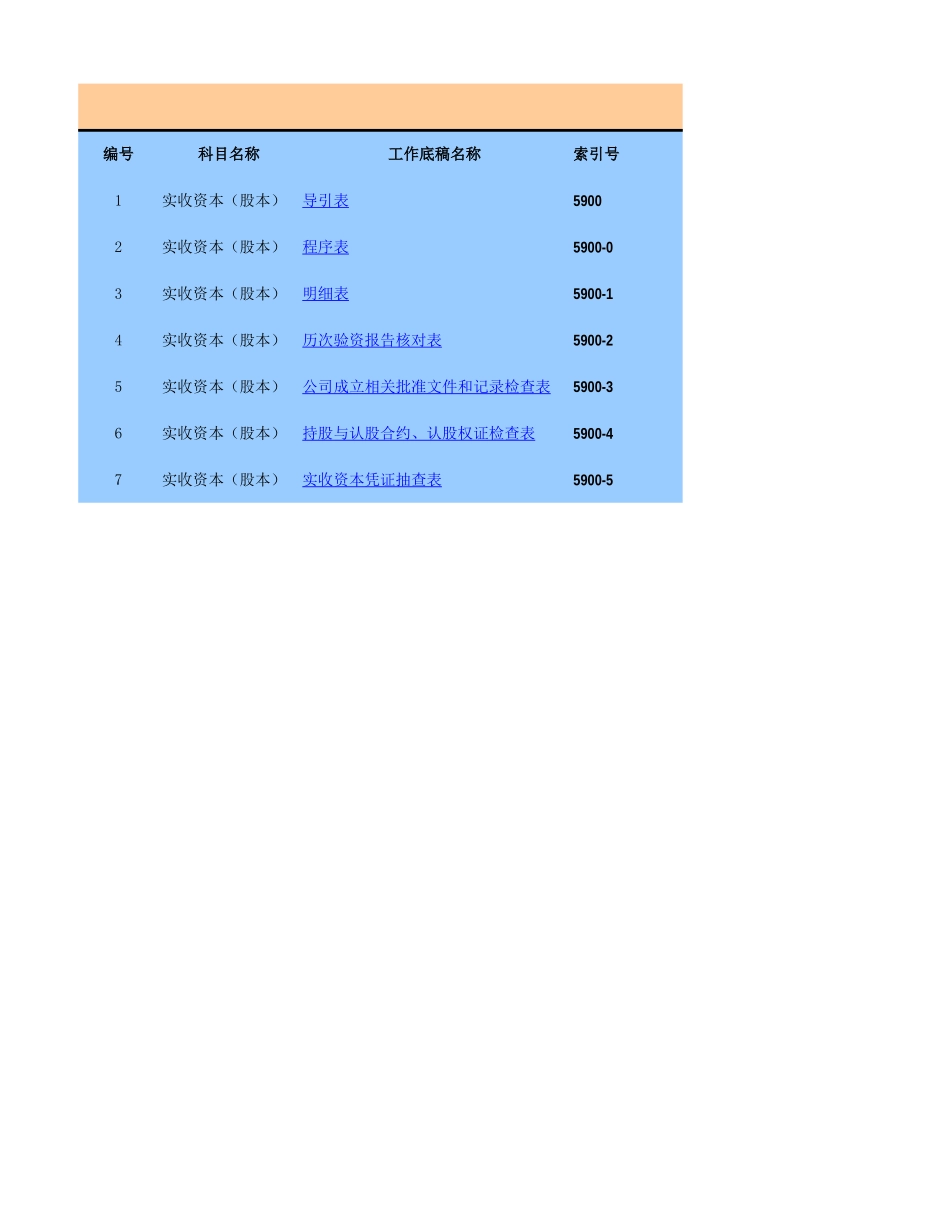 | 编号 | 科目名称 | 工作底稿名称 | 索引号 |
|---|---|---|---|
| 1 | 实收资本（股本） | 导引表 | 5900 |
| 2 | 实收资本（股本） | 程序表 | 5900-0 |
| 3 | 实收资本（股本） | 明细表 | 5900-1 |
| 4 | 实收资本（股本） | 历次验资报告核对表 | 5900-2 |
| 5 | 实收资本（股本） | 公司成立相关批准文件和记录检查表 | 5900-3 |
| 6 | 实收资本（股本） | 持股与认股合约、认股权证检查表 | 5900-4 |
| 7 | 实收资本（股本） | 实收资本凭证抽查表 | 5900-5 |